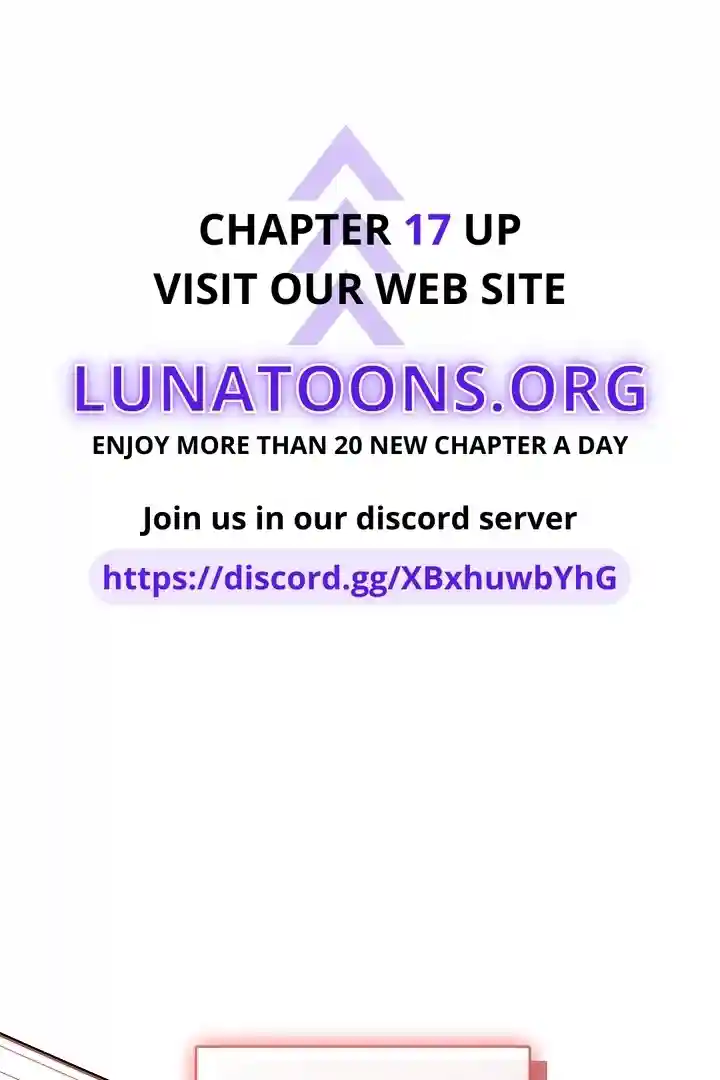 CHAPTER 17 UP
VISIT OUR WEB SITE

LUNATOONS.ORG

ENJOY MORE THAN 20 NEW CHAPTER A DAY

Join us in our discord server

https://discord.gg/XBxhuwbYhG